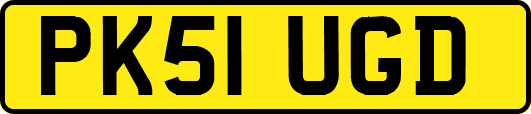 PK51 UGD